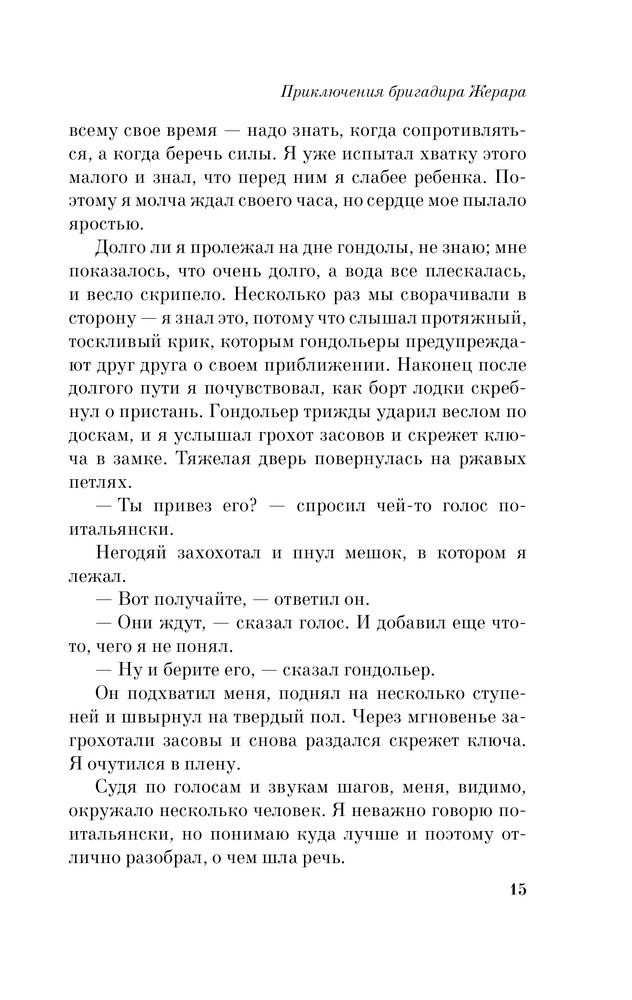 Приключения бригадира Жерара

всему свое время — надо знать, когда сопротивляться, а когда беречь силы. Я уже испытал хватку этого малого и знал, что перед ним я слабее ребенка. Поэтому я молча ждал своего часа, но сердце мое пылало яростью.

Долго ли я пролежал на дне гондолы, не знаю; мне показалось, что очень долго, а вода все плескалась, и весло скрипело. Несколько раз мы сворачивали в сторону — я знал это, потому что слышал протяжный, тоскливый крик, которым гондольеры предупреждают друг друга о своем приближении. Наконец после долгого пути я почувствовал, как борт лодки скребнул о пристань. Гондольер трижды ударил веслом по доскам, и я услышал грохот засовов и скрежет ключа в замке. Тяжелая дверь повернулась на ржавых петлях.

— Ты привез его? — спросил чей-то голос по-итальянски.

Негодяй захохотал и пнул мешок, в котором я лежал.

— Вот получайте, — ответил он.

— Они ждут, — сказал голос. И добавил еще что-то, чего я не понял.

— Ну и берите его, — сказал гондольер.

Он подхватил меня, поднял на несколько ступеней и швырнул на твердый пол. Через мгновенье загрохотали засовы и снова раздался скрежет ключа. Я очутился в плену.

Судя по голосам и звукам шагов, меня, видимо, окружало несколько человек. Я неважно говорю по-итальянски, но понимаю куда лучше и поэтому отлично разобрал, о чем шла речь.

15